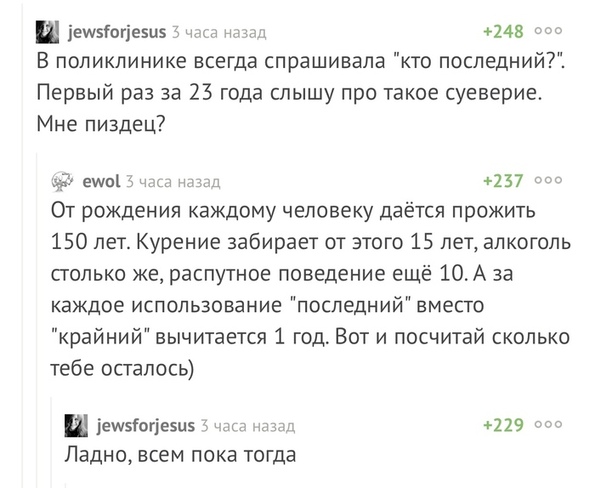 jewsforjesus 3 часа назад +248

В поликлинике всегда спрашивала "кто последний?". Первый раз за 23 года слышу про такое суеверие. Мне пиздец?

ewol 3 часа назад +237

От рождения каждому человеку даётся прожить 150 лет. Курение забирает от этого 15 лет, алкоголь столько же, распутное поведение ещё 10. А за каждое использование "последний" вместо "крайний" вычитается 1 год. Вот и посчитай сколько тебе осталось)

jewsforjesus 3 часа назад +229

Ладно, всем пока тогда